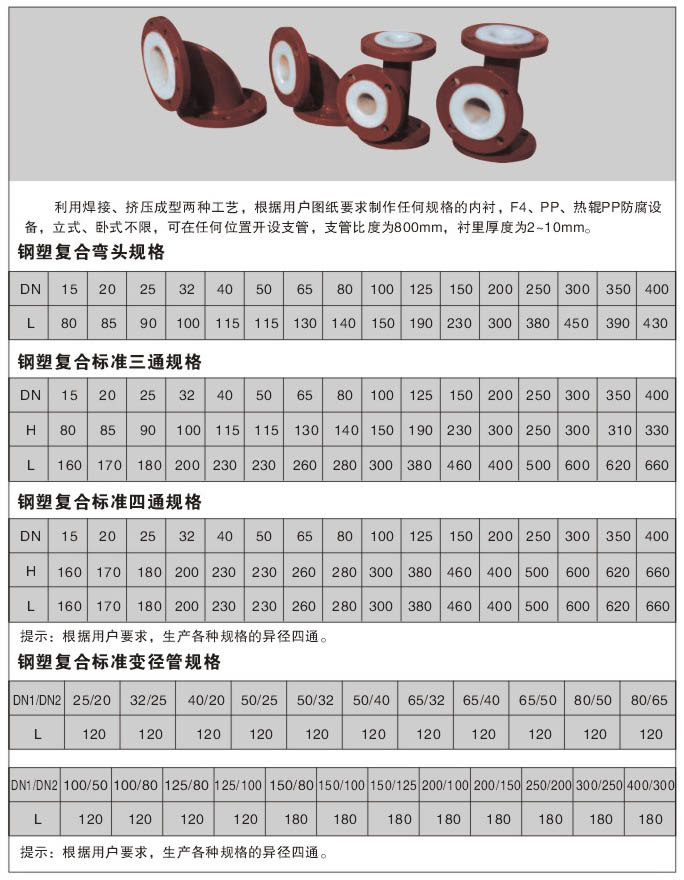 利用焊接、挤压成型两种工艺，根据用户图纸要求制作任何规格的内衬，F4、PP、热辊PP防腐设备，立式、卧式不限，可在任何位置开设支管，支管比度为800mm，衬里厚度为2~10mm。

钢塑复合弯头规格

| DN | 15 | 20 | 25 | 32 | 40 | 50 | 65 | 80 | 100 | 125 | 150 | 200 | 250 | 300 | 350 | 400 |
|---|---|---|---|---|---|---|---|---|---|---|---|---|---|---|---|---|
| L | 80 | 85 | 90 | 100 | 115 | 115 | 130 | 140 | 150 | 190 | 230 | 300 | 380 | 450 | 390 | 430 |

钢塑复合标准三通规格

| DN | 15 | 20 | 25 | 32 | 40 | 50 | 65 | 80 | 100 | 125 | 150 | 200 | 250 | 300 | 350 | 400 |
|---|---|---|---|---|---|---|---|---|---|---|---|---|---|---|---|---|
| H | 80 | 85 | 90 | 100 | 115 | 115 | 130 | 140 | 150 | 190 | 230 | 300 | 250 | 300 | 310 | 330 |
| L | 160 | 170 | 180 | 200 | 230 | 230 | 260 | 280 | 300 | 380 | 460 | 400 | 500 | 600 | 620 | 660 |

钢塑复合标准四通规格

| DN | 15 | 20 | 25 | 32 | 40 | 50 | 65 | 80 | 100 | 125 | 150 | 200 | 250 | 300 | 350 | 400 |
|---|---|---|---|---|---|---|---|---|---|---|---|---|---|---|---|---|
| H | 160 | 170 | 180 | 200 | 230 | 230 | 260 | 280 | 300 | 380 | 460 | 400 | 500 | 600 | 620 | 660 |
| L | 160 | 170 | 180 | 200 | 230 | 230 | 260 | 280 | 300 | 380 | 460 | 400 | 500 | 600 | 620 | 660 |

提示：根据用户要求，生产各种规格的异径四通。

钢塑复合标准变径管规格

| DN1/DN2 | 25/20 | 32/25 | 40/20 | 50/25 | 50/32 | 50/40 | 65/32 | 65/40 | 65/50 | 80/50 | 80/65 |
|---|---|---|---|---|---|---|---|---|---|---|---|
| L | 120 | 120 | 120 | 120 | 120 | 120 | 120 | 120 | 120 | 120 | 120 |

| DN1/DN2 | 100/50 | 100/80 | 125/80 | 125/100 | 150/80 | 150/100 | 150/125 | 200/100 | 200/150 | 250/200 | 300/250 | 400/300 |
|---|---|---|---|---|---|---|---|---|---|---|---|---|
| L | 120 | 120 | 120 | 120 | 180 | 180 | 180 | 180 | 180 | 180 | 180 | 180 |

提示：根据用户要求，生产各种规格的异径四通。